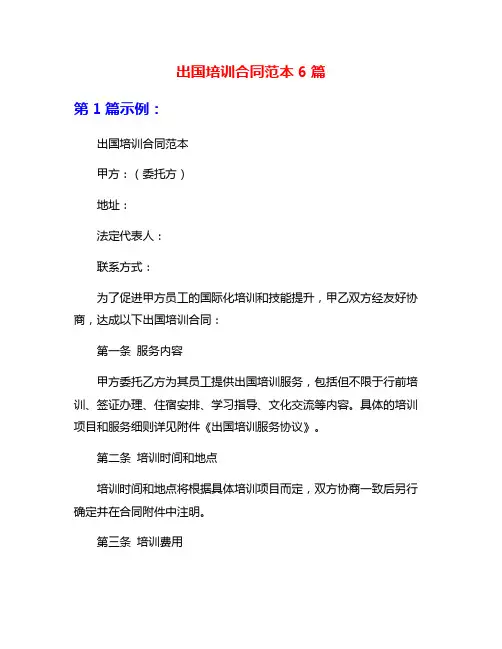 出国培训合同范本 6 篇

第 1 篇示例：

出国培训合同范本

甲方：（委托方）

地址：

法定代表人：

联系方式：

为了促进甲方员工的国际化培训和技能提升，甲乙双方经友好协商，达成以下出国培训合同：

第一条 服务内容

甲方委托乙方为其员工提供出国培训服务，包括但不限于行前培训、签证办理、住宿安排、学习指导、文化交流等内容。具体的培训项目和服务细则详见附件《出国培训服务协议》。

第二条 培训时间和地点

培训时间和地点将根据具体培训项目而定，双方协商一致后另行确定并在合同附件中注明。

第三条 培训费用